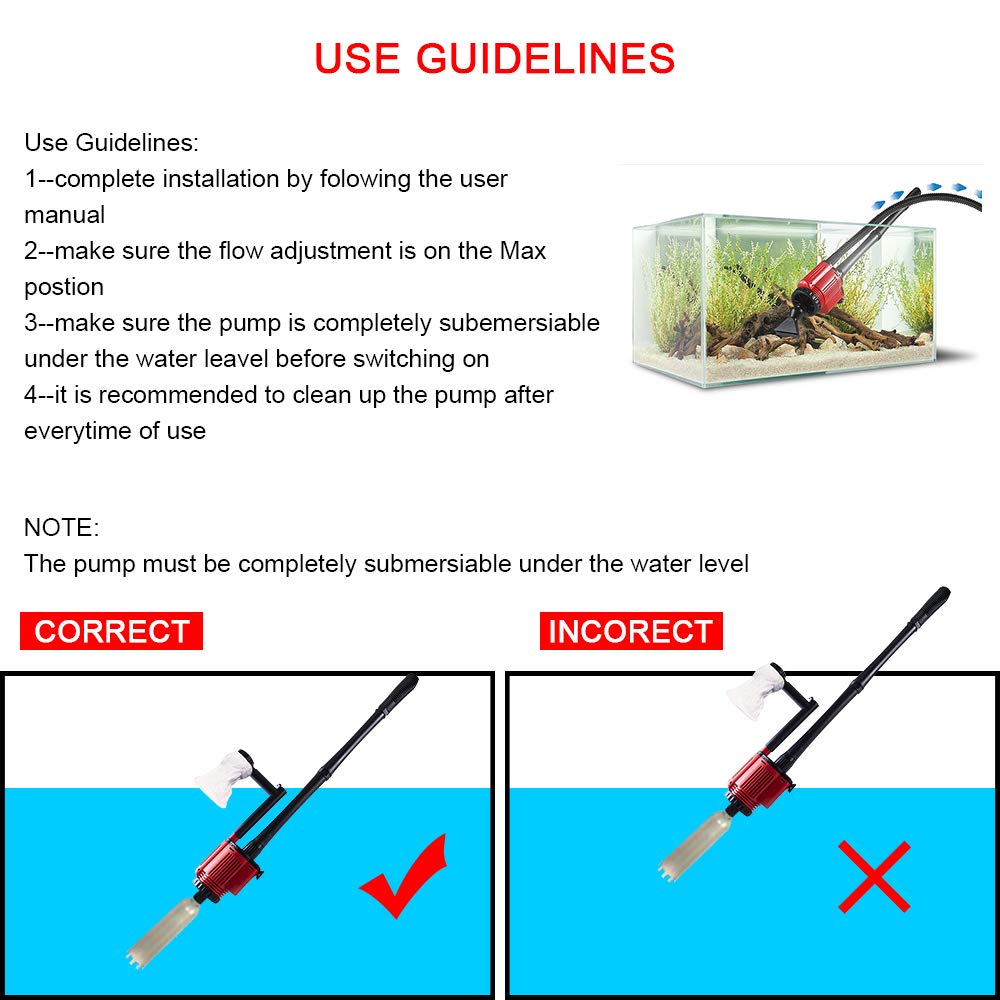 USE GUIDELINES

Use Guidelines:
1--complete installation by folowing the user manual
2--make sure the flow adjustment is on the Max postion
3--make sure the pump is completely subemersiable under the water leavel before switching on
4--it is recommended to clean up the pump after everytime of use

NOTE:
The pump must be completely submersiable under the water level

CORRECT

INCORECT